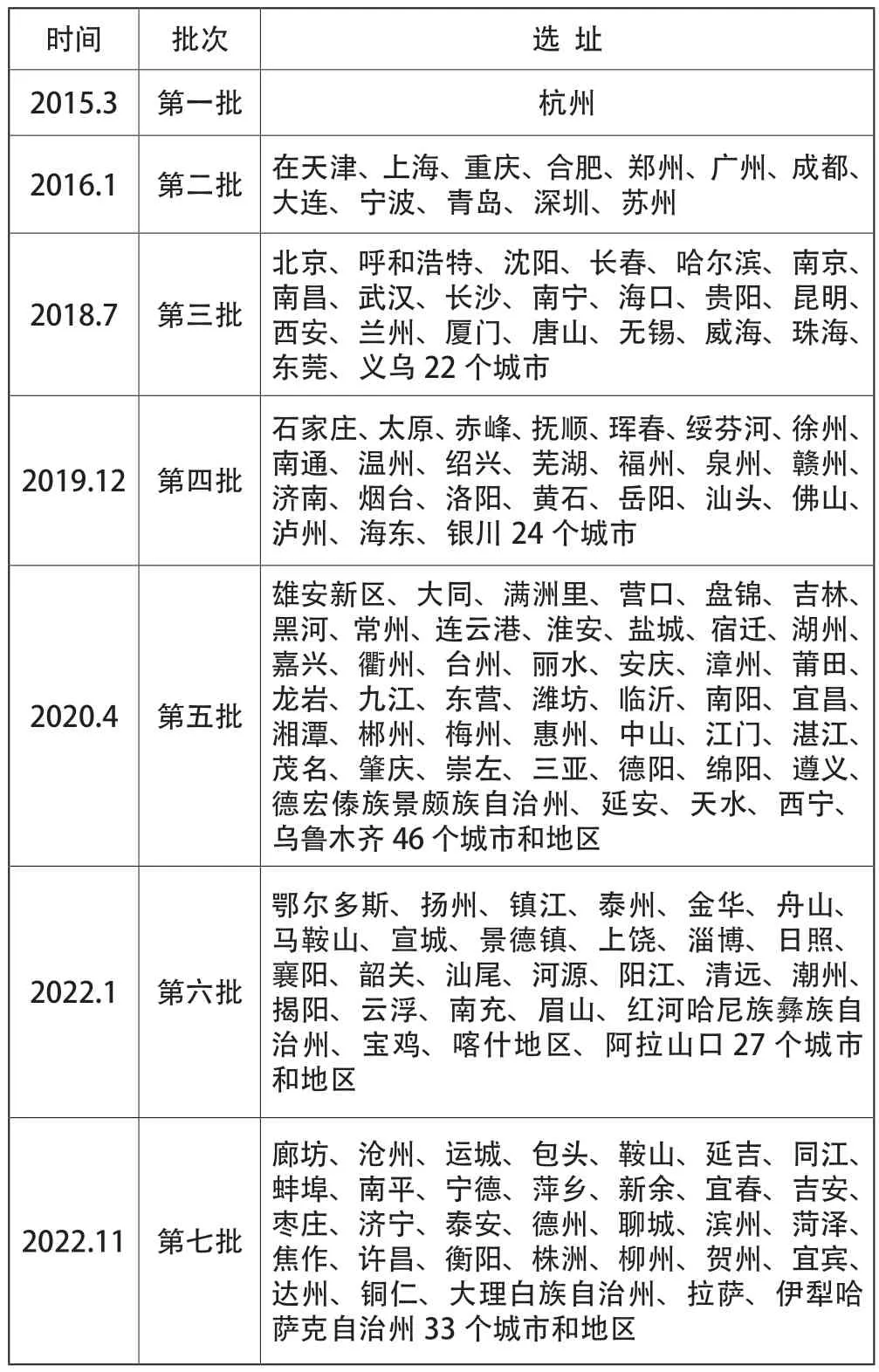 | 时间 | 批次 | 选 址 |
|---|---|---|
| 2015.3 | 第一批 | 杭州 |
| 2016.1 | 第二批 | 在天津、上海、重庆、合肥、郑州、广州、成都、大连、宁波、青岛、深圳、苏州 |
| 2018.7 | 第三批 | 北京、呼和浩特、沈阳、长春、哈尔滨、南京、南昌、武汉、长沙、南宁、海口、贵阳、昆明、西安、兰州、厦门、唐山、无锡、威海、珠海、东莞、义乌 22 个城市 |
| 2019.12 | 第四批 | 石家庄、太原、赤峰、抚顺、珲春、绥芬河、徐州、南通、温州、绍兴、芜湖、福州、泉州、赣州、济南、烟台、洛阳、黄石、岳阳、汕头、佛山、泸州、海东、银川 24 个城市 |
| 2020.4 | 第五批 | 雄安新区、大同、满洲里、营口、盘锦、吉林、黑河、常州、连云港、淮安、盐城、宿迁、湖州、嘉兴、衢州、台州、丽水、安庆、漳州、莆田、龙岩、九江、东营、潍坊、临沂、南阳、宜昌、湘潭、郴州、梅州、惠州、中山、江门、湛江、茂名、肇庆、崇左、三亚、德阳、绵阳、遵义、德宏傣族景颇族自治州、延安、天水、西宁、乌鲁木齐 46 个城市和地区 |
| 2022.1 | 第六批 | 鄂尔多斯、扬州、镇江、泰州、金华、舟山、马鞍山、宣城、景德镇、上饶、淄博、日照、襄阳、韶关、汕尾、河源、阳江、清远、潮州、揭阳、云浮、南充、眉山、红河哈尼族彝族自治州、宝鸡、喀什地区、阿拉山口 27 个城市和地区 |
| 2022.11 | 第七批 | 廊坊、沧州、运城、包头、鞍山、延吉、同江、蚌埠、南平、宁德、萍乡、新余、宜春、吉安、枣庄、济宁、泰安、德州、聊城、滨州、菏泽、焦作、许昌、衡阳、株洲、柳州、贺州、宜宾、达州、铜仁、大理白族自治州、拉萨、伊犁哈萨克自治州 33 个城市和地区 |